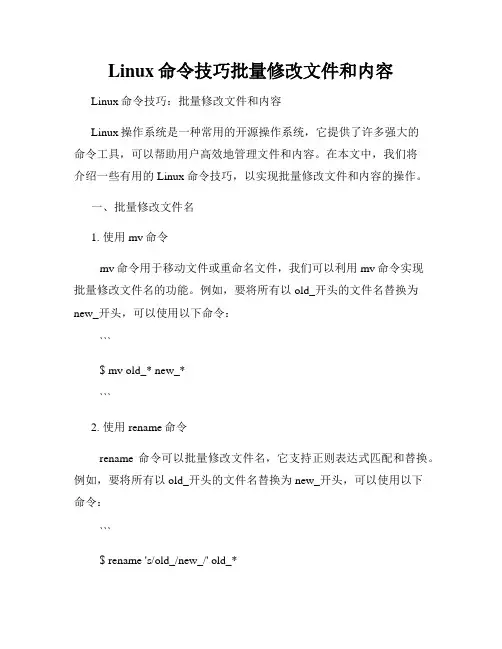 Linux 命令技巧批量修改文件和内容

Linux 命令技巧：批量修改文件和内容

Linux 操作系统是一种常用的开源操作系统，它提供了许多强大的命令工具，可以帮助用户高效地管理文件和内容。在本文中，我们将介绍一些有用的 Linux 命令技巧，以实现批量修改文件和内容的操作。

一、批量修改文件名

1. 使用 mv 命令

mv 命令用于移动文件或重命名文件，我们可以利用 mv 命令实现批量修改文件名的功能。例如，要将所有以 old_开头的文件名替换为 new_开头，可以使用以下命令：

```

$ mv old_* new_*

```

2. 使用 rename 命令

rename 命令可以批量修改文件名，它支持正则表达式匹配和替换。例如，要将所有以 old_开头的文件名替换为 new_开头，可以使用以下命令：

```

$ rename 's/old_/new_/' old_*